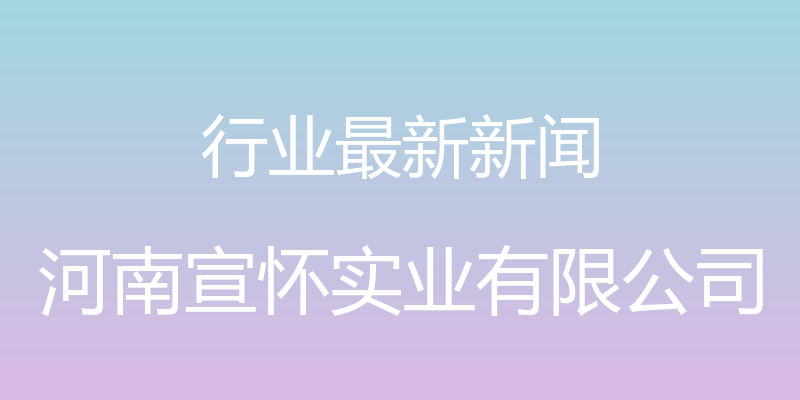 行业最新新闻

河南宣怀实业有限公司